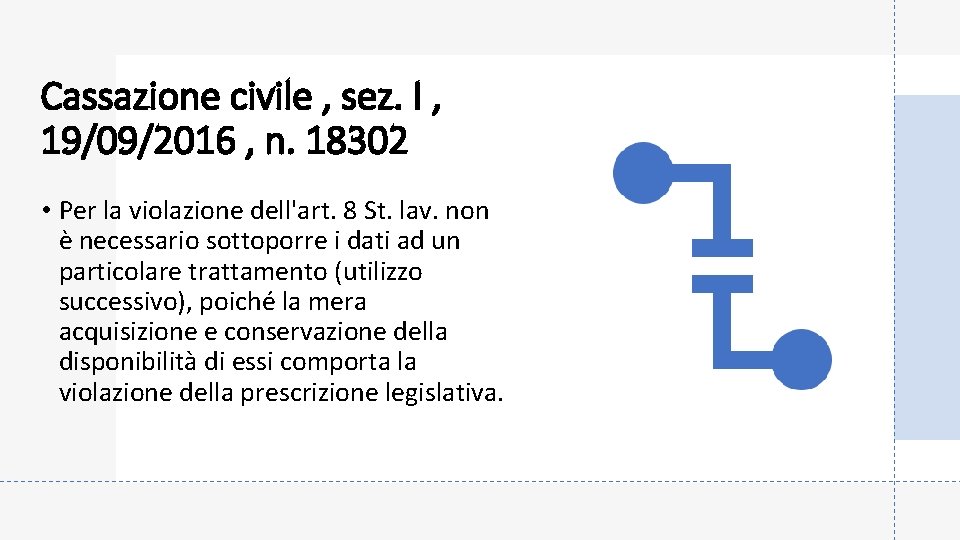 Cassazione civile , sez. I , 19/09/2016 , n. 18302

• Per la violazione dell'art. 8 St. lav. non è necessario sottoporre i dati ad un particolare trattamento (utilizzo successivo), poiché la mera acquisizione e conservazione della disponibilità di essi comporta la violazione della prescrizione legislativa.